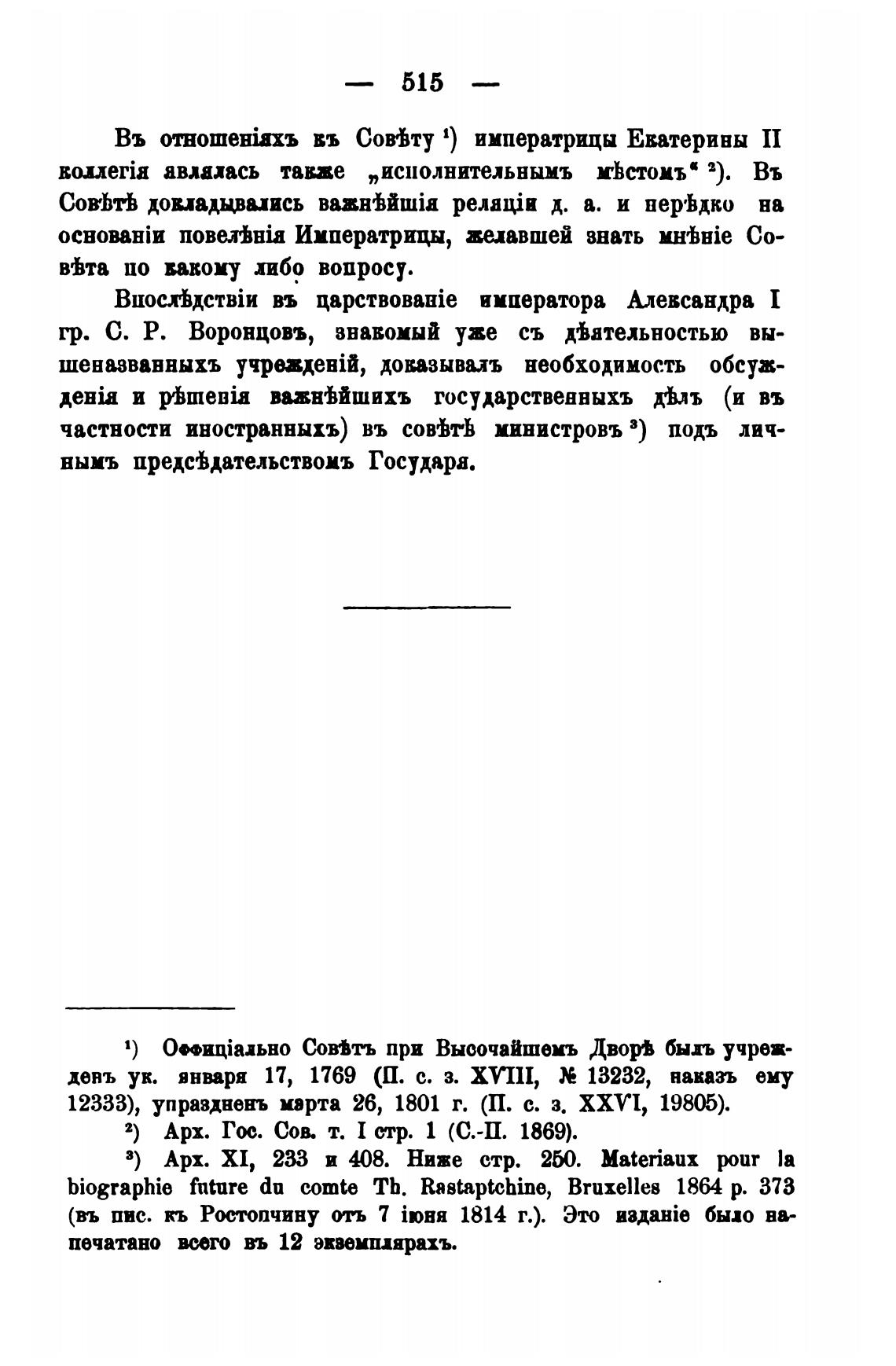 — 515 —

Въ отношеніяхъ къ Совѣту ¹) императрицы Екатерины II коллегія являлась также „исполнительнымъ мѣстомъ“ ²). Въ Совѣтѣ докладывались важнѣйшія реляціи д. а. и нерѣдко на основаніи повелѣнія Императрицы, желавшей знать мнѣніе Совѣта по какому либо вопросу.

Впослѣдствіи въ царствованіе императора Александра I гр. С. Р. Воронцовъ, знакомый уже съ дѣятельностью вышеназванныхъ учрежденій, доказывалъ необходимость обсужденія и рѣшенія важнѣйшихъ государственныхъ дѣлъ (и въ частности иностранныхъ) въ совѣтѣ министровъ ³) подъ личнымъ предсѣдательствомъ Государя.

¹) Оффиціально Совѣтъ при Высочайшемъ Дворѣ былъ учрежденъ ук. января 17, 1769 (П. с. з. XVIII, № 13232, наказъ ему 12333), упраздненъ марта 26, 1801 г. (П. с. з. XXVI, 19805).

²) Арх. Гос. Сов. т. I стр. 1 (С.-П. 1869).

³) Арх. XI, 233 и 408. Ниже стр. 250. Materiaux pour la biographie future du comte Th. Rastaptchine, Bruxelles 1864 p. 373 (въ пис. къ Ростопчину отъ 7 іюня 1814 г.). Это изданіе было напечатано всего въ 12 экземплярахъ.